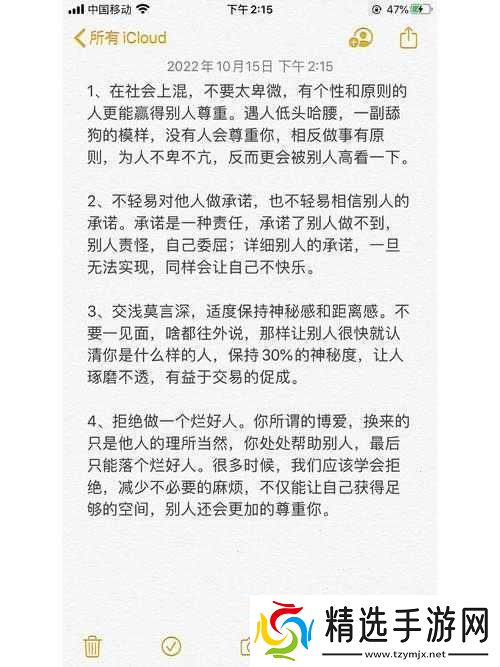 中国移动 下午 2:15 47%

所有 iCloud

2022年10月15日 下午 2:15

1、在社会上混，不要太卑微，有个性和原则的人更能赢得别人尊重。遇人低头哈腰，一副舔狗的模样，没有人会尊重你，相反做事有原则，为人不卑不亢，反而更会被别人高看一下。

2、不轻易对他人做承诺，也不轻易相信别人的承诺。承诺是一种责任，承诺了别人做不到，别人责怪，自己委屈；详细别人的承诺，一旦无法实现，同样会让自己不快乐。

3、交浅莫言深，适度保持神秘感和距离感。不要一见面，啥都往外说，那样让别人很快就认清你是什么样的人，保持30%的神秘度，让人琢磨不透，有益于交易的促成。

4、拒绝做一个烂好人。你所谓的博爱，换来的只是他人的理所当然，你处处帮助别人，最后只能落个烂好人。很多时候，我们应该学会拒绝，减少不必要的麻烦，不仅能让自己获得足够的空间，别人还会更加的尊重你。

精选手游网
www.tzymjx.net